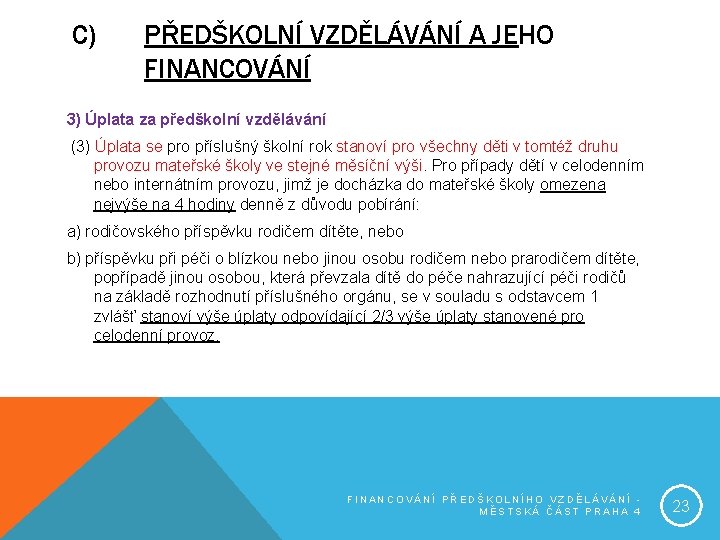 C) PŘEDŠKOLNÍ VZDĚLÁVÁNÍ A JEHO FINANCOVÁNÍ

3) Úplata za předškolní vzdělávání

(3) Úplata se pro příslušný školní rok stanoví pro všechny děti v tomtéž druhu provozu mateřské školy ve stejné měsíční výši. Pro případy dětí v celodenním nebo internátním provozu, jimž je docházka do mateřské školy omezena nejvýše na 4 hodiny denně z důvodu pobírání:

a) rodičovského příspěvku rodičem dítěte, nebo

b) příspěvku při péči o blízkou nebo jinou osobu rodičem nebo prarodičem dítěte, popřípadě jinou osobou, která převzala dítě do péče nahrazující péči rodičů na základě rozhodnutí příslušného orgánu, se v souladu s odstavcem 1 zvlášť stanoví výše úplaty odpovídající 2/3 výše úplaty stanovené pro celodenní provoz.

FINANCOVÁNÍ PŘEDŠKOLNÍHO VZDĚLÁVÁNÍ - MĚSTSKÁ ČÁST PRAHA 4

23